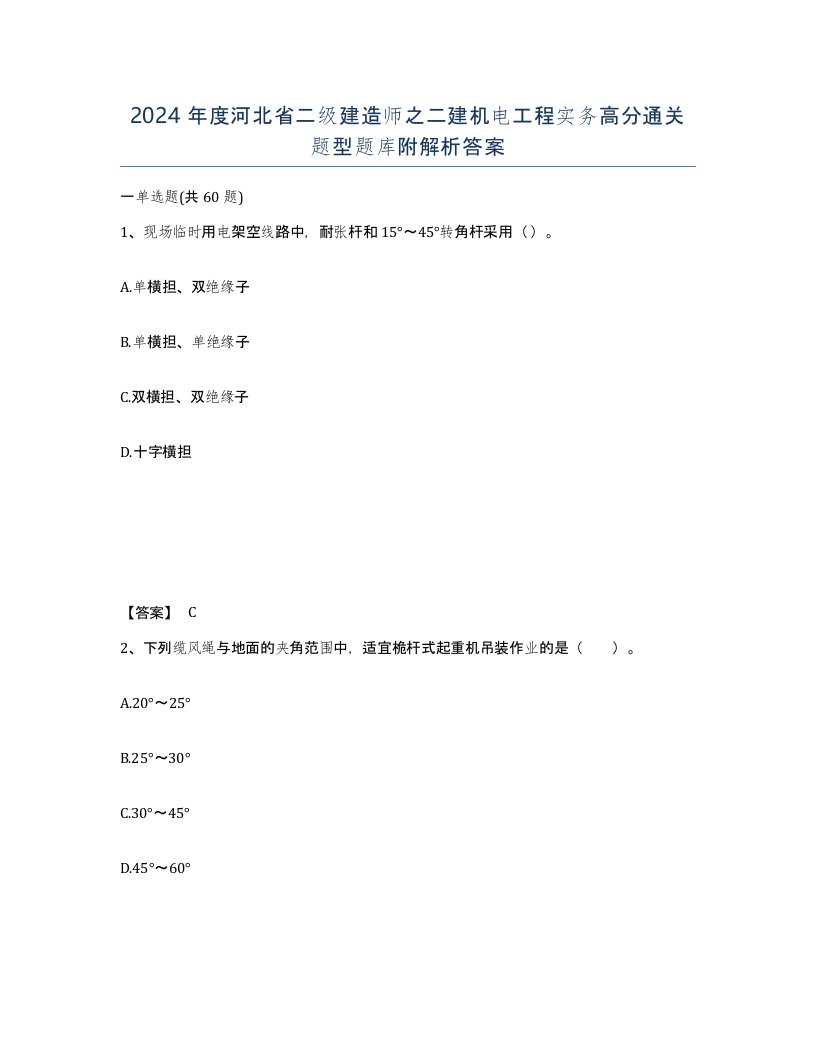 2024 年度河北省二级建造师之二建机电工程实务高分通关题型题库附解析答案

一单选题(共 60 题)

1、现场临时用电架空线路中，耐张杆和 15°～45°转角杆采用（）。

A.单横担、双绝缘子

B.单横担、单绝缘子

C.双横担、双绝缘子

D.十字横担

【答案】 C

2、下列缆风绳与地面的夹角范围中，适宜桅杆式起重机吊装作业的是（　　）。

A.20°～25°

B.25°～30°

C.30°～45°

D.45°～60°